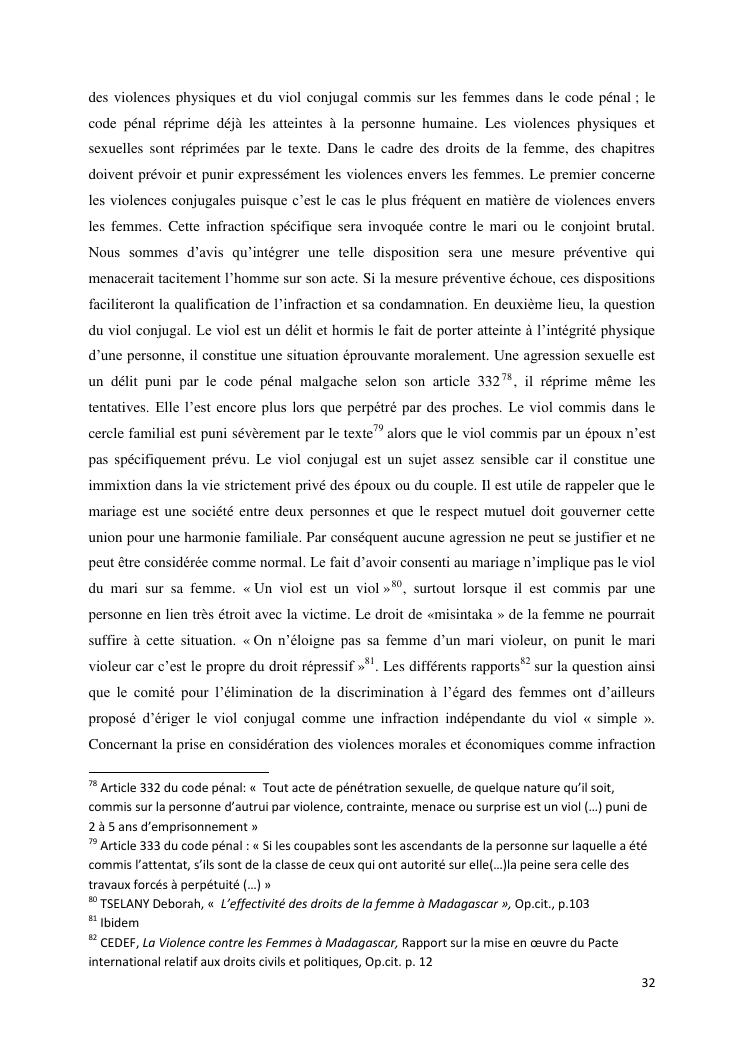 des violences physiques et du viol conjugal commis sur les femmes dans le code pénal ; le code pénal réprime déjà les atteintes à la personne humaine. Les violences physiques et sexuelles sont réprimées par le texte. Dans le cadre des droits de la femme, des chapitres doivent prévoir et punir expressément les violences envers les femmes. Le premier concerne les violences conjugales puisque c'est le cas le plus fréquent en matière de violences envers les femmes. Cette infraction spécifique sera invoquée contre le mari ou le conjoint brutal. Nous sommes d'avis qu'intégrer une telle disposition sera une mesure préventive qui menacerait tacitement l'homme sur son acte. Si la mesure préventive échoue, ces dispositions faciliteront la qualification de l'infraction et sa condamnation. En deuxième lieu, la question du viol conjugal. Le viol est un délit et hormis le fait de porter atteinte à l'intégrité physique d'une personne, il constitue une situation éprouvante moralement. Une agression sexuelle est un délit puni par le code pénal malgache selon son article 332$^{78}$, il réprime même les tentatives. Elle l'est encore plus lors que perpétré par des proches. Le viol commis dans le cercle familial est puni sévèrement par le texte$^{79}$ alors que le viol commis par un époux n'est pas spécifiquement prévu. Le viol conjugal est un sujet assez sensible car il constitue une immixtion dans la vie strictement privé des époux ou du couple. Il est utile de rappeler que le mariage est une société entre deux personnes et que le respect mutuel doit gouverner cette union pour une harmonie familiale. Par conséquent aucune agression ne peut se justifier et ne peut être considérée comme normal. Le fait d'avoir consenti au mariage n'implique pas le viol du mari sur sa femme. « Un viol est un viol »$^{80}$, surtout lorsque il est commis par une personne en lien très étroit avec la victime. Le droit de «misintaka » de la femme ne pourrait suffire à cette situation. « On n'éloigne pas sa femme d'un mari violeur, on punit le mari violeur car c'est le propre du droit répressif »$^{81}$. Les différents rapports$^{82}$ sur la question ainsi que le comité pour l'élimination de la discrimination à l'égard des femmes ont d'ailleurs proposé d'ériger le viol conjugal comme une infraction indépendante du viol « simple ». Concernant la prise en considération des violences morales et économiques comme infraction

$^{78}$ Article 332 du code pénal: « Tout acte de pénétration sexuelle, de quelque nature qu'il soit, commis sur la personne d'autrui par violence, contrainte, menace ou surprise est un viol (…) puni de 2 à 5 ans d'emprisonnement »
$^{79}$ Article 333 du code pénal : « Si les coupables sont les ascendants de la personne sur laquelle a été commis l'attentat, s'ils sont de la classe de ceux qui ont autorité sur elle(…)la peine sera celle des travaux forcés à perpétuité (…) »
$^{80}$ TSELANY Deborah, « L'effectivité des droits de la femme à Madagascar », Op.cit., p.103
$^{81}$ Ibidem
$^{82}$ CEDEF, La Violence contre les Femmes à Madagascar, Rapport sur la mise en œuvre du Pacte international relatif aux droits civils et politiques, Op.cit. p. 12

32